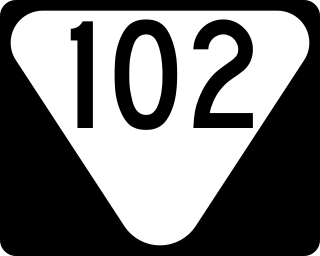 102